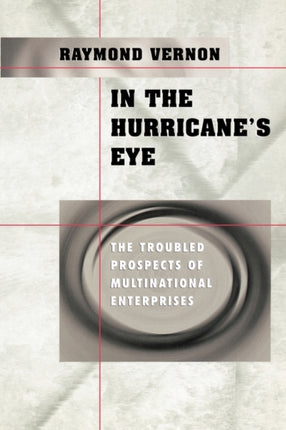 RAYMOND VERNON

IN THE HURRICANE'S EYE

THE TROUBLED PROSPECTS OF MULTINATIONAL ENTERPRISES